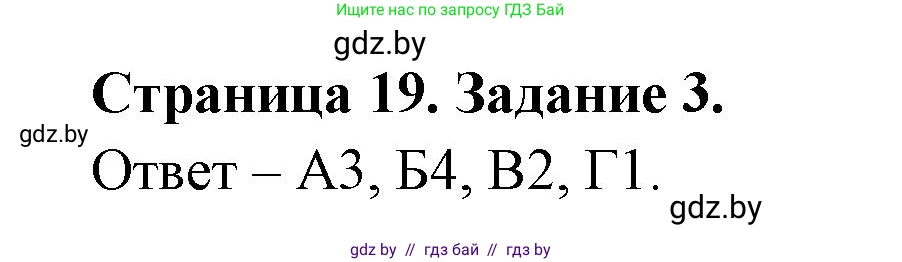 Ищите нас по запросу ГДЗ Бай

gdz.by

Страница 19. Задание 3.

gdz.by

Ответ – А3, Б4, В2, Г1.

gdz.by

gdz by // гдз бай // гдз by